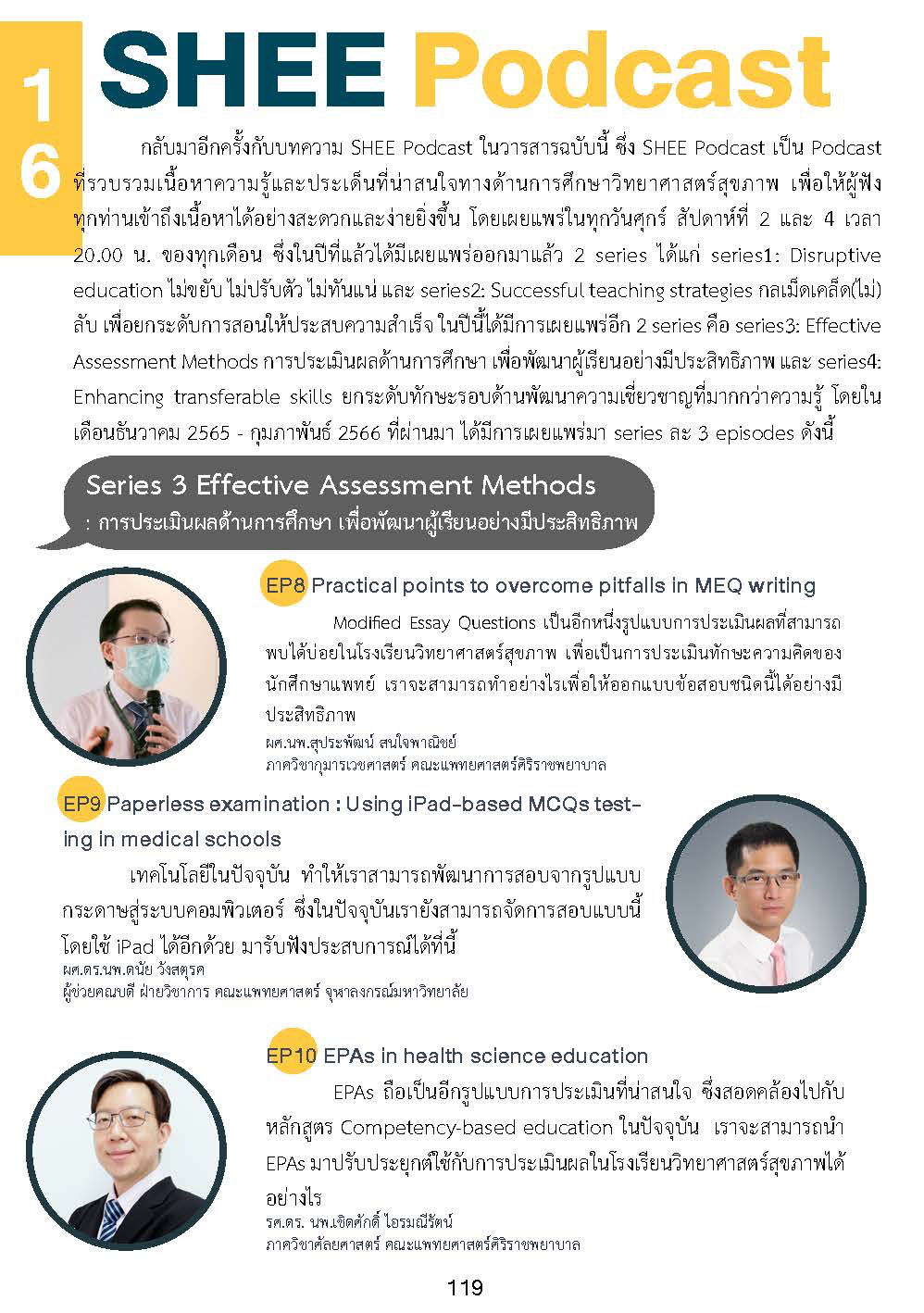 1
6

SHEE Podcast

กลับมาอีกครั้งกับบทความ SHEE Podcast ในวารสารฉบับนี้ ซึ่ง SHEE Podcast เป็น Podcast ที่รวบรวมเนื้อหาความรู้และประเด็นที่น่าสนใจทางด้านการศึกษาวิทยาศาสตร์สุขภาพ เพื่อให้ผู้ฟังทุกท่านเข้าถึงเนื้อหาได้อย่างสะดวกและง่ายยิ่งขึ้น โดยเผยแพร่ในทุกวันศุกร์ สัปดาห์ที่ 2 และ 4 เวลา 20.00 น. ของทุกเดือน ซึ่งในปีที่แล้วได้มีเผยแพร่ออกมาแล้ว 2 series ได้แก่ series1: Disruptive education ไม่ขยับ ไม่ปรับตัว ไม่ทันแน่ และ series2: Successful teaching strategies กลเม็ดเคล็ด(ไม่)ลับ เพื่อยกระดับการสอนให้ประสบความสำเร็จ ในปีนี้ได้มีการเผยแพร่อีก 2 series คือ series3: Effective Assessment Methods การประเมินผลด้านการศึกษา เพื่อพัฒนาผู้เรียนอย่างมีประสิทธิภาพ และ series4: Enhancing transferable skills ยกระดับทักษะรอบด้านพัฒนาความเชี่ยวชาญที่มากกว่าความรู้ โดยในเดือนธันวาคม 2565 - กุมภาพันธ์ 2566 ที่ผ่านมา ได้มีการเผยแพร่มา series ละ 3 episodes ดังนี้

Series 3 Effective Assessment Methods
: การประเมินผลด้านการศึกษา เพื่อพัฒนาผู้เรียนอย่างมีประสิทธิภาพ

EP8 Practical points to overcome pitfalls in MEQ writing

Modified Essay Questions เป็นอีกหนึ่งรูปแบบการประเมินผลที่สามารถพบได้บ่อยในโรงเรียนวิทยาศาสตร์สุขภาพ เพื่อเป็นการประเมินทักษะความคิดของนักศึกษาแพทย์ เราจะสามารถทำอย่างไรเพื่อให้ออกแบบข้อสอบชนิดนี้ได้อย่างมีประสิทธิภาพ

ผศ.นพ.สุประพัฒน์ สนใจพาณิชย์
ภาควิชากุมารเวชศาสตร์ คณะแพทยศาสตร์ศิริราชพยาบาล

EP9 Paperless examination : Using iPad-based MCQs testing in medical schools

เทคโนโลยีในปัจจุบัน ทำให้เราสามารถพัฒนาการสอบจากรูปแบบกระดาษสู่ระบบคอมพิวเตอร์ ซึ่งในปัจจุบันเรายังสามารถจัดการสอบแบบนี้โดยใช้ iPad ได้อีกด้วย มารับฟังประสบการณ์ได้ที่นี้

ผศ.ดร.นพ.ดนัย วังสตุรค
ผู้ช่วยคณบดี ฝ่ายวิชาการ คณะแพทยศาสตร์ จุฬาลงกรณ์มหาวิทยาลัย

EP10 EPAs in health science education

EPAs ถือเป็นอีกรูปแบบการประเมินที่น่าสนใจ ซึ่งสอดคล้องไปกับหลักสูตร Competency-based education ในปัจจุบัน เราจะสามารถนำ EPAs มาปรับประยุกต์ใช้กับการประเมินผลในโรงเรียนวิทยาศาสตร์สุขภาพได้อย่างไร

รศ.ดร. นพ.เชิดศักดิ์ ไอรมณีรัตน์
ภาควิชาศัลยศาสตร์ คณะแพทยศาสตร์ศิริราชพยาบาล

119